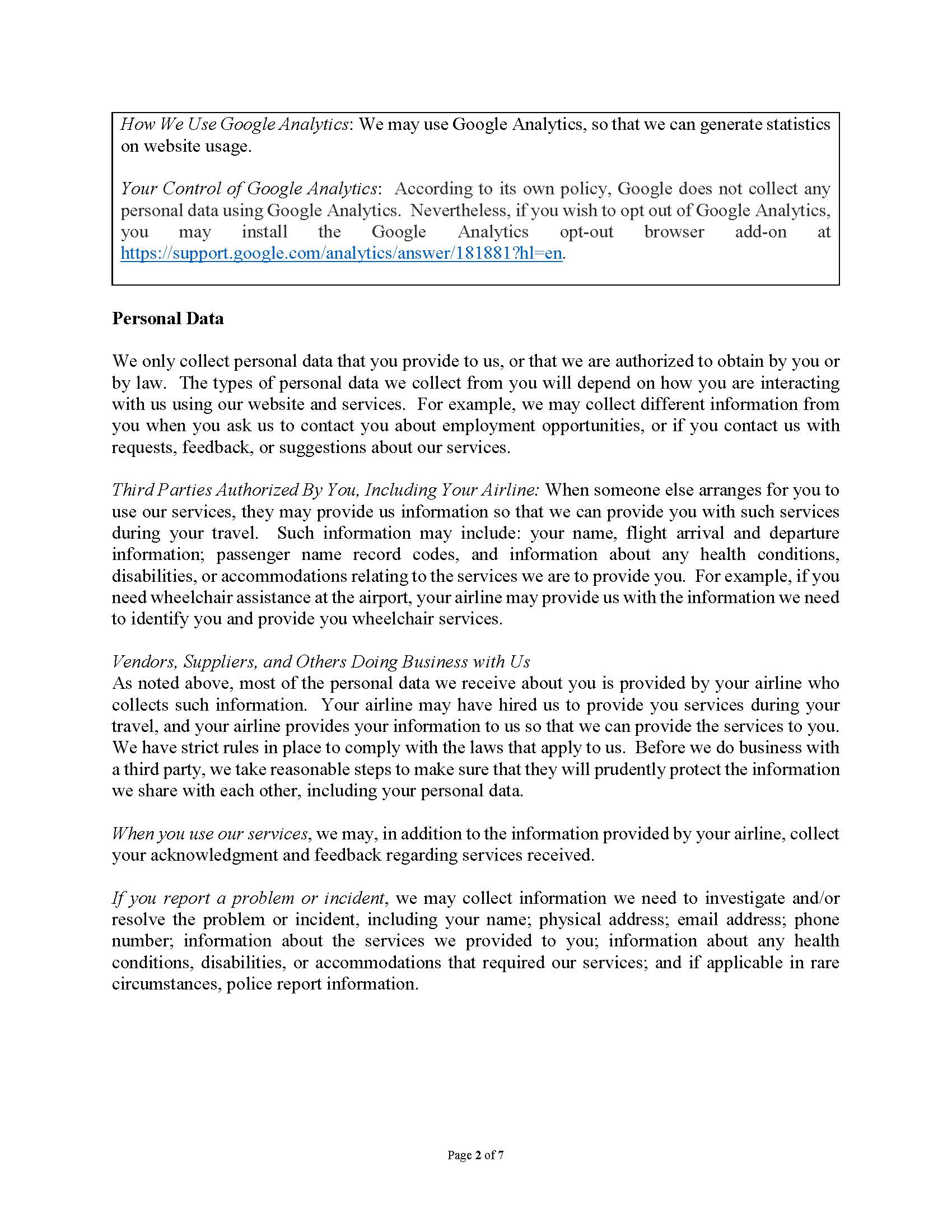 How We Use Google Analytics: We may use Google Analytics, so that we can generate statistics on website usage.

Your Control of Google Analytics: According to its own policy, Google does not collect any personal data using Google Analytics. Nevertheless, if you wish to opt out of Google Analytics, you may install the Google Analytics opt-out browser add-on at https://support.google.com/analytics/answer/181881?hl=en.

Personal Data

We only collect personal data that you provide to us, or that we are authorized to obtain by you or by law. The types of personal data we collect from you will depend on how you are interacting with us using our website and services. For example, we may collect different information from you when you ask us to contact you about employment opportunities, or if you contact us with requests, feedback, or suggestions about our services.

Third Parties Authorized By You, Including Your Airline: When someone else arranges for you to use our services, they may provide us information so that we can provide you with such services during your travel. Such information may include: your name, flight arrival and departure information; passenger name record codes, and information about any health conditions, disabilities, or accommodations relating to the services we are to provide you. For example, if you need wheelchair assistance at the airport, your airline may provide us with the information we need to identify you and provide you wheelchair services.

Vendors, Suppliers, and Others Doing Business with Us
As noted above, most of the personal data we receive about you is provided by your airline who collects such information. Your airline may have hired us to provide you services during your travel, and your airline provides your information to us so that we can provide the services to you. We have strict rules in place to comply with the laws that apply to us. Before we do business with a third party, we take reasonable steps to make sure that they will prudently protect the information we share with each other, including your personal data.

When you use our services, we may, in addition to the information provided by your airline, collect your acknowledgment and feedback regarding services received.

If you report a problem or incident, we may collect information we need to investigate and/or resolve the problem or incident, including your name; physical address; email address; phone number; information about the services we provided to you; information about any health conditions, disabilities, or accommodations that required our services; and if applicable in rare circumstances, police report information.

Page 2 of 7